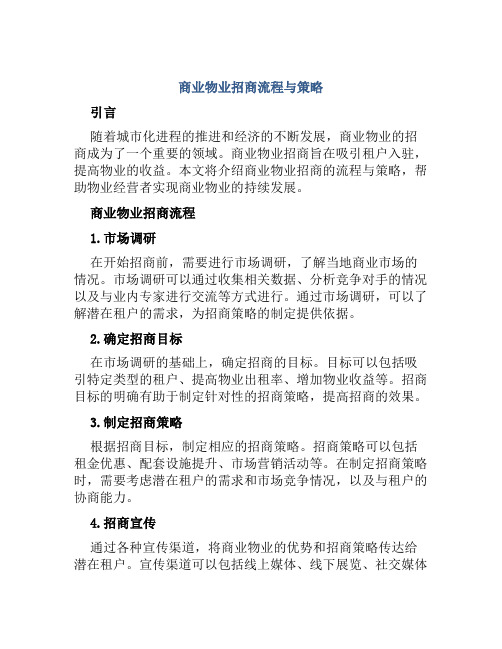 商业物业招商流程与策略

引言

随着城市化进程的推进和经济的不断发展，商业物业的招商成为了一个重要的领域。商业物业招商旨在吸引租户入驻，提高物业的收益。本文将介绍商业物业招商的流程与策略，帮助物业经营者实现商业物业的持续发展。

商业物业招商流程

1. 市场调研

在开始招商前，需要进行市场调研，了解当地商业市场的情况。市场调研可以通过收集相关数据、分析竞争对手的情况以及与业内专家进行交流等方式进行。通过市场调研，可以了解潜在租户的需求，为招商策略的制定提供依据。

2. 确定招商目标

在市场调研的基础上，确定招商的目标。目标可以包括吸引特定类型的租户、提高物业出租率、增加物业收益等。招商目标的明确有助于制定针对性的招商策略，提高招商的效果。

3. 制定招商策略

根据招商目标，制定相应的招商策略。招商策略可以包括租金优惠、配套设施提升、市场营销活动等。在制定招商策略时，需要考虑潜在租户的需求和市场竞争情况，以及与租户的协商能力。

4. 招商宣传

通过各种宣传渠道，将商业物业的优势和招商策略传达给潜在租户。宣传渠道可以包括线上媒体、线下展览、社交媒体